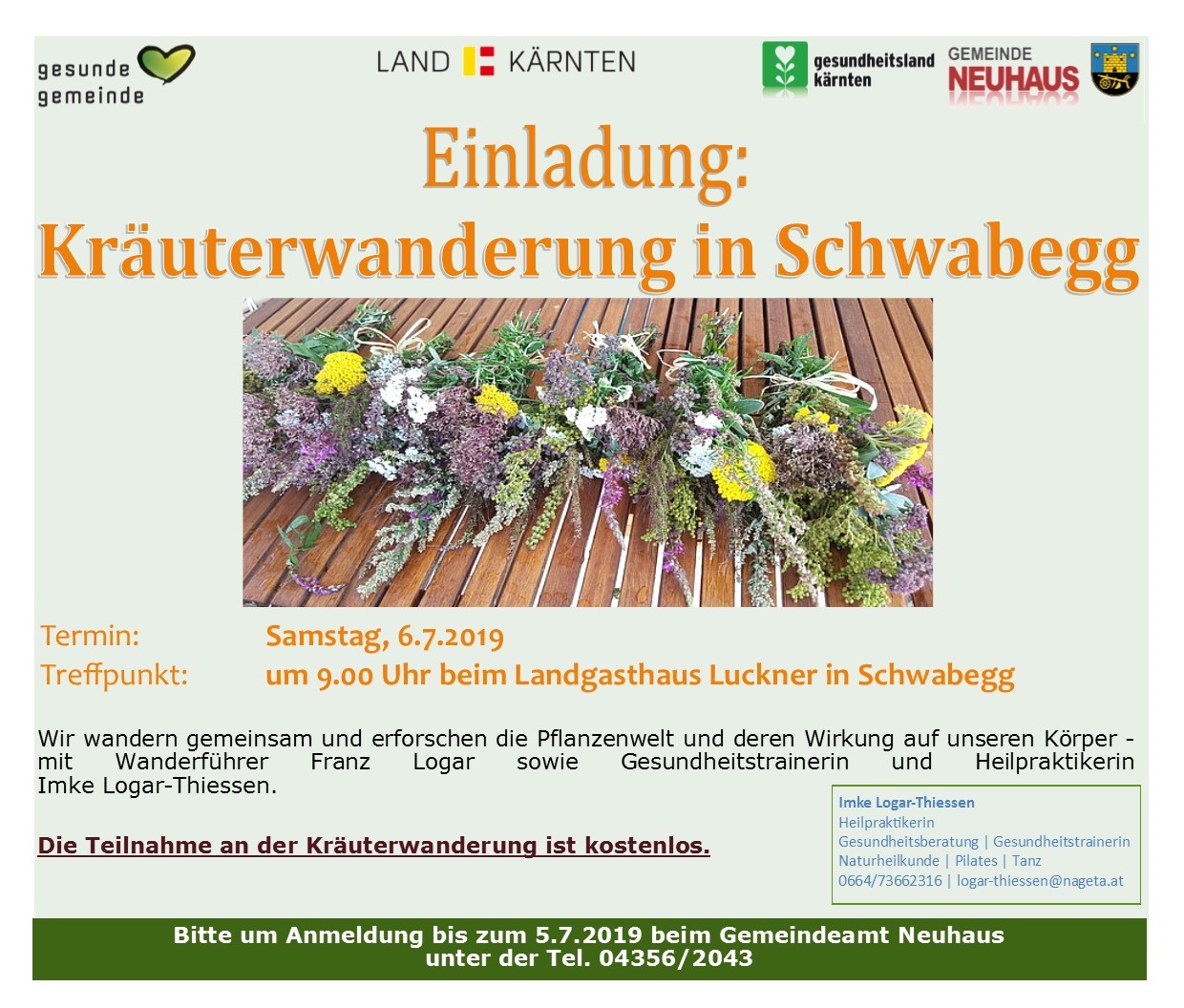 gesunde gemeinde

LAND KÄRNTEN

gesundheitsland kärnten

GEMEINDE NEUHAUS

Einladung:
Kräuterwanderung in Schwabegg

Termin: Samstag, 6.7.2019
Treffpunkt: um 9.00 Uhr beim Landgasthaus Luckner in Schwabegg

Wir wandern gemeinsam und erforschen die Pflanzenwelt und deren Wirkung auf unseren Körper - mit Wanderführer Franz Logar sowie Gesundheitstrainerin und Heilpraktikerin Imke Logar-Thiessen.

Die Teilnahme an der Kräuterwanderung ist kostenlos.

Imke Logar-Thiessen
Heilpraktikerin
Gesundheitsberatung | Gesundheitstrainerin
Naturheilkunde | Pilates | Tanz
0664/73662316 | logar-thiessen@nageta.at

Bitte um Anmeldung bis zum 5.7.2019 beim Gemeindeamt Neuhaus unter der Tel. 04356/2043